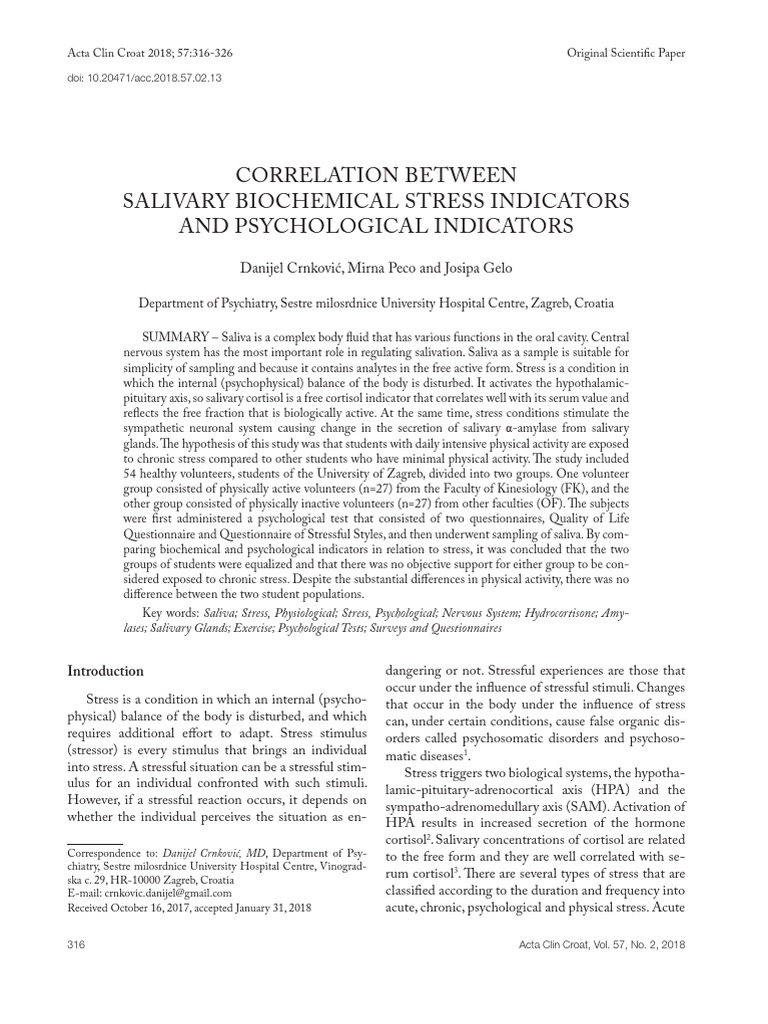 Acta Clin Croat 2018; 57:316-326

Original Scientific Paper

doi: 10.20471/acc.2018.57.02.13

CORRELATION BETWEEN
SALIVARY BIOCHEMICAL STRESS INDICATORS
AND PSYCHOLOGICAL INDICATORS

Danijel Crnković, Mirna Peco and Josipa Gelo

Department of Psychiatry, Sestre milosrdnice University Hospital Centre, Zagreb, Croatia

SUMMARY – Saliva is a complex body fluid that has various functions in the oral cavity. Central nervous system has the most important role in regulating salivation. Saliva as a sample is suitable for simplicity of sampling and because it contains analytes in the free active form. Stress is a condition in which the internal (psychophysical) balance of the body is disturbed. It activates the hypothalamic-pituitary axis, so salivary cortisol is a free cortisol indicator that correlates well with its serum value and reflects the free fraction that is biologically active. At the same time, stress conditions stimulate the sympathetic neuronal system causing change in the secretion of salivary α-amylase from salivary glands. The hypothesis of this study was that students with daily intensive physical activity are exposed to chronic stress compared to other students who have minimal physical activity. The study included 54 healthy volunteers, students of the University of Zagreb, divided into two groups. One volunteer group consisted of physically active volunteers (n=27) from the Faculty of Kinesiology (FK), and the other group consisted of physically inactive volunteers (n=27) from other faculties (OF). The subjects were first administered a psychological test that consisted of two questionnaires, Quality of Life Questionnaire and Questionnaire of Stressful Styles, and then underwent sampling of saliva. By comparing biochemical and psychological indicators in relation to stress, it was concluded that the two groups of students were equalized and that there was no objective support for either group to be considered exposed to chronic stress. Despite the substantial differences in physical activity, there was no difference between the two student populations.

Key words: Saliva; Stress, Physiological; Stress, Psychological; Nervous System; Hydrocortisone; Amylases; Salivary Glands; Exercise; Psychological Tests; Surveys and Questionnaires

Introduction

Stress is a condition in which an internal (psychophysical) balance of the body is disturbed, and which requires additional effort to adapt. Stress stimulus (stressor) is every stimulus that brings an individual into stress. A stressful situation can be a stressful stimulus for an individual confronted with such stimuli. However, if a stressful reaction occurs, it depends on whether the individual perceives the situation as endangering or not. Stressful experiences are those that occur under the influence of stressful stimuli. Changes that occur in the body under the influence of stress can, under certain conditions, cause false organic disorders called psychosomatic disorders and psychosomatic diseases$^{1}$.

Stress triggers two biological systems, the hypothalamic-pituitary-adrenocortical axis (HPA) and the sympatho-adrenomedullary axis (SAM). Activation of HPA results in increased secretion of the hormone cortisol$^{2}$. Salivary concentrations of cortisol are related to the free form and they are well correlated with serum cortisol$^{3}$. There are several types of stress that are classified according to the duration and frequency into acute, chronic, psychological and physical stress. Acute

Correspondence to: Danijel Crnković, MD, Department of Psychiatry, Sestre milosrdnice University Hospital Centre, Vinogradska c. 29, HR-10000 Zagreb, Croatia
E-mail: crnkovic.danijel@gmail.com
Received October 16, 2017, accepted January 31, 2018

316

Acta Clin Croat, Vol. 57, No. 2, 2018